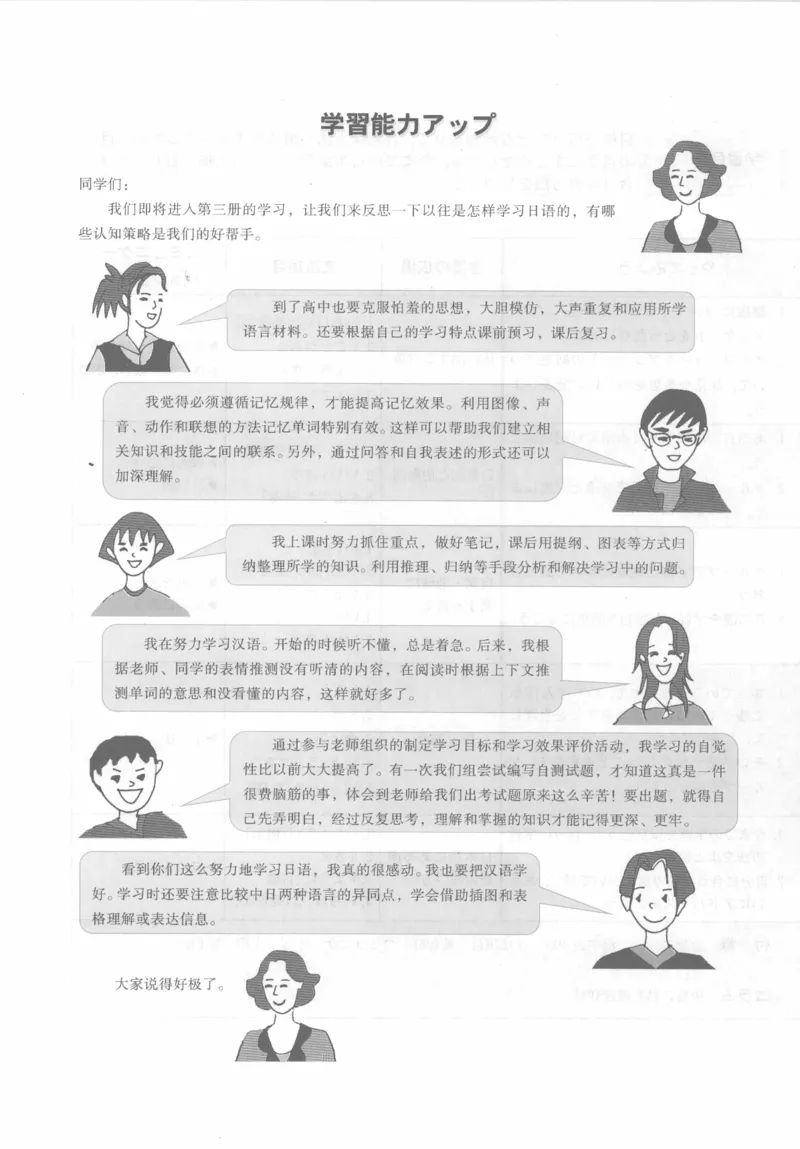 学習能力アップ

同学们：

我们即将进入第三册的学习，让我们来反思一下以往是怎样学习日语的，有哪些认知策略是我们的好帮手。

到了高中也要克服怕羞的思想，大胆模仿，大声重复和应用所学语言材料。还要根据自己的学习特点课前预习，课后复习。

我觉得必须遵循记忆规律，才能提高记忆效果。利用图像、声音、动作和联想的方法记忆单词特别有效。这样可以帮助我们建立相关知识和技能之间的联系。另外，通过问答和自我表述的形式还可以加深理解。

我上课时努力抓住重点，做好笔记，课后用提纲、图表等方式归纳整理所学的知识。利用推理、归纳等手段分析和解决学习中的问题。

我在努力学习汉语。开始的时候听不懂，总是着急。后来，我根据老师、同学的表情推测没有听清的内容，在阅读时根据上下文推测单词的意思和没看懂的内容，这样就好多了。

通过参与老师组织的制定学习目标和学习效果评价活动，我学习的自觉性比以前大大提高了。有一次我们组尝试编写自测试题，才知道这真是一件很费脑筋的事，体会到老师给我们出考试题原来这么辛苦！要出题，就得自己先弄明白，经过反复思考，理解和掌握的知识才能记得更深、更牢。

看到你们这么努力地学习日语，我真的很感动。我也要把汉语学好。学习时还要注意比较中日两种语言的异同点，学会借助插图和表格理解或表达信息。

大家说得好极了。